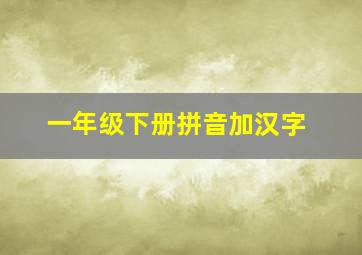 一年级下册拼音加汉字